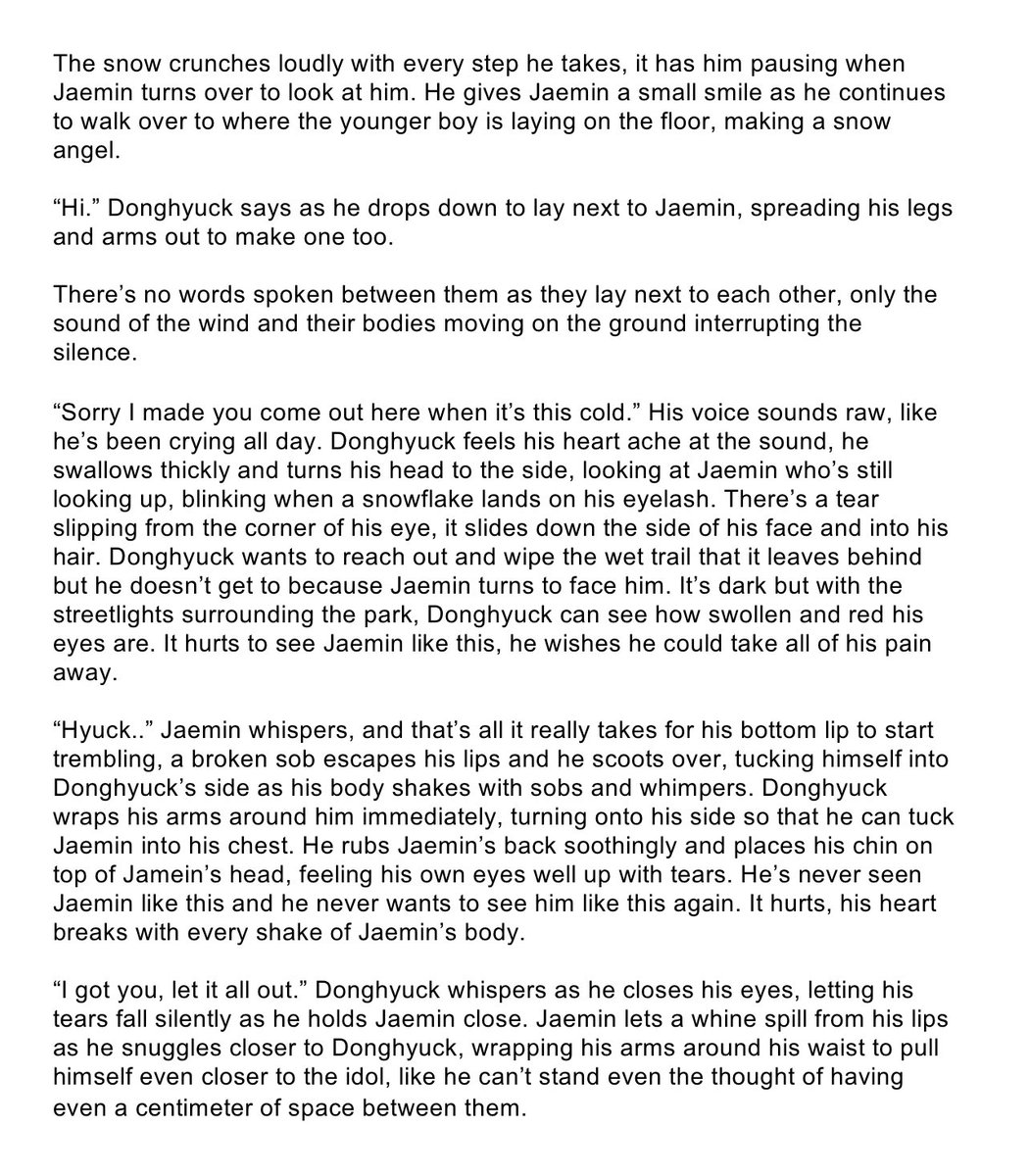 The snow crunches loudly with every step he takes, it has him pausing when Jaemin turns over to look at him. He gives Jaemin a small smile as he continues to walk over to where the younger boy is laying on the floor, making a snow angel.

“Hi.” Donghyuck says as he drops down to lay next to Jaemin, spreading his legs and arms out to make one too.

There’s no words spoken between them as they lay next to each other, only the sound of the wind and their bodies moving on the ground interrupting the silence.

“Sorry I made you come out here when it’s this cold.” His voice sounds raw, like he’s been crying all day. Donghyuck feels his heart ache at the sound, he swallows thickly and turns his head to the side, looking at Jaemin who’s still looking up, blinking when a snowflake lands on his eyelash. There’s a tear slipping from the corner of his eye, it slides down the side of his face and into his hair. Donghyuck wants to reach out and wipe the wet trail that it leaves behind but he doesn’t get to because Jaemin turns to face him. It’s dark but with the streetlights surrounding the park, Donghyuck can see how swollen and red his eyes are. It hurts to see Jaemin like this, he wishes he could take all of his pain away.

“Hyuck..” Jaemin whispers, and that’s all it really takes for his bottom lip to start trembling, a broken sob escapes his lips and he scoots over, tucking himself into Donghyuck’s side as his body shakes with sobs and whimpers. Donghyuck wraps his arms around him immediately, turning onto his side so that he can tuck Jaemin into his chest. He rubs Jaemin’s back soothingly and places his chin on top of Jamein’s head, feeling his own eyes well up with tears. He’s never seen Jaemin like this and he never wants to see him like this again. It hurts, his heart breaks with every shake of Jaemin’s body.

“I got you, let it all out.” Donghyuck whispers as he closes his eyes, letting his tears fall silently as he holds Jaemin close. Jaemin lets a whine spill from his lips as he snuggles closer to Donghyuck, wrapping his arms around his waist to pull himself even closer to the idol, like he can’t stand even the thought of having even a centimeter of space between them.